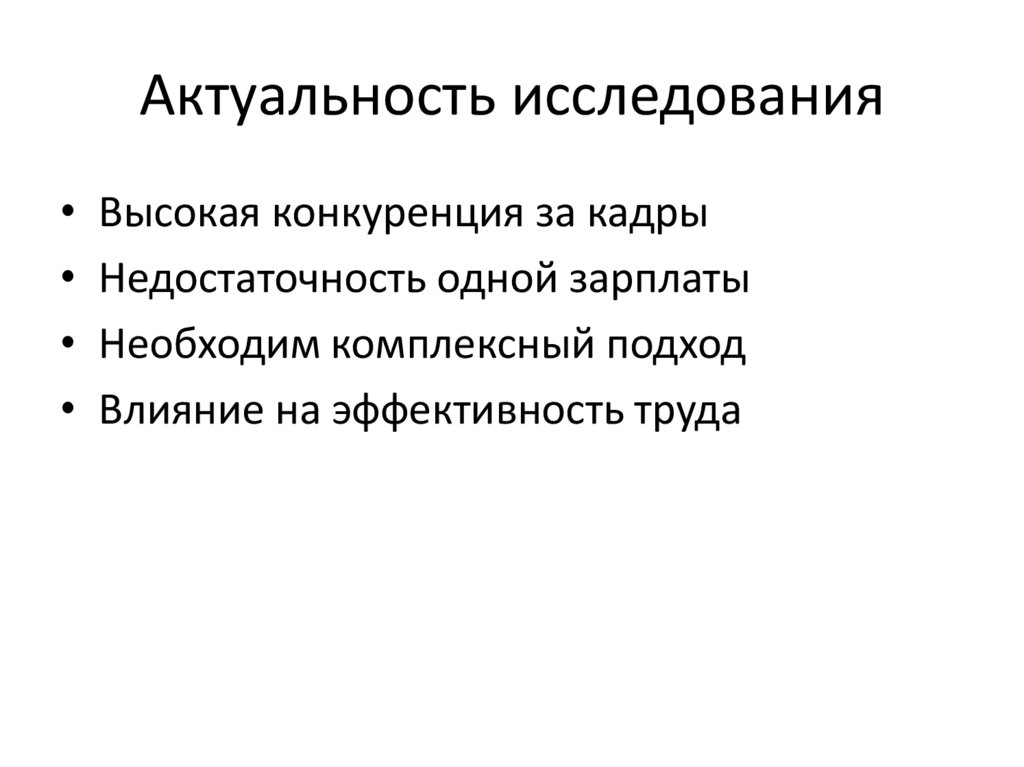 Актуальность исследования

• Высокая конкуренция за кадры
• Недостаточность одной зарплаты
• Необходим комплексный подход
• Влияние на эффективность труда